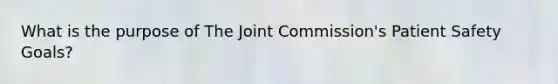 What is the purpose of The Joint Commission's Patient Safety Goals?